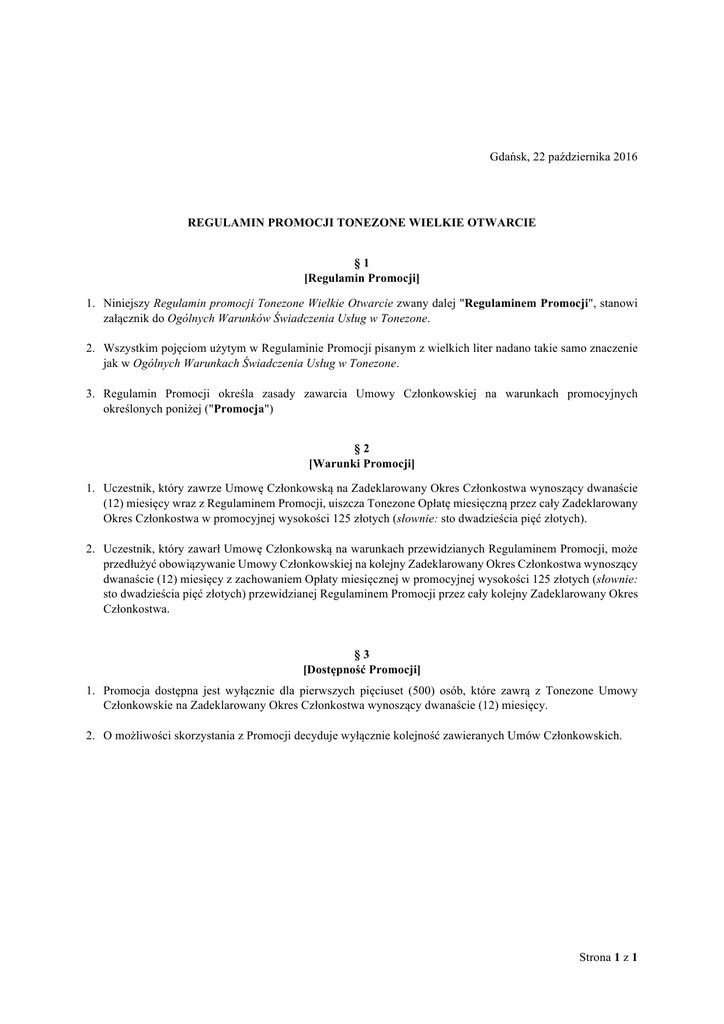 Gdańsk, 22 października 2016

REGULAMIN PROMOCJI TONEZONE WIELKIE OTWARCIE

§ 1
[Regulamin Promocji]

1. Niniejszy Regulamin promocji Tonezone Wielkie Otwarcie zwany dalej "Regulaminem Promocji", stanowi załącznik do Ogólnych Warunków Świadczenia Usług w Tonezone.

2. Wszystkim pojęciom użytym w Regulaminie Promocji pisanym z wielkich liter nadano takie samo znaczenie jak w Ogólnych Warunkach Świadczenia Usług w Tonezone.

3. Regulamin Promocji określa zasady zawarcia Umowy Członkowskiej na warunkach promocyjnych określonych poniżej ("Promocja")

§ 2
[Warunki Promocji]

1. Uczestnik, który zawrze Umowę Członkowską na Zadeklarowany Okres Członkostwa wynoszący dwanaście (12) miesięcy wraz z Regulaminem Promocji, uiszcza Tonezone Opłatę miesięczną przez cały Zadeklarowany Okres Członkostwa w promocyjnej wysokości 125 złotych (słownie: sto dwadzieścia pięć złotych).

2. Uczestnik, który zawarł Umowę Członkowską na warunkach przewidzianych Regulaminem Promocji, może przedłużyć obowiązywanie Umowy Członkowskiej na kolejny Zadeklarowany Okres Członkostwa wynoszący dwanaście (12) miesięcy z zachowaniem Opłaty miesięcznej w promocyjnej wysokości 125 złotych (słownie: sto dwadzieścia pięć złotych) przewidzianej Regulaminem Promocji przez cały kolejny Zadeklarowany Okres Członkostwa.

§ 3
[Dostępność Promocji]

1. Promocja dostępna jest wyłącznie dla pierwszych pięciuset (500) osób, które zawrą z Tonezone Umowy Członkowskie na Zadeklarowany Okres Członkostwa wynoszący dwanaście (12) miesięcy.

2. O możliwości skorzystania z Promocji decyduje wyłącznie kolejność zawieranych Umów Członkowskich.

Strona 1 z 1